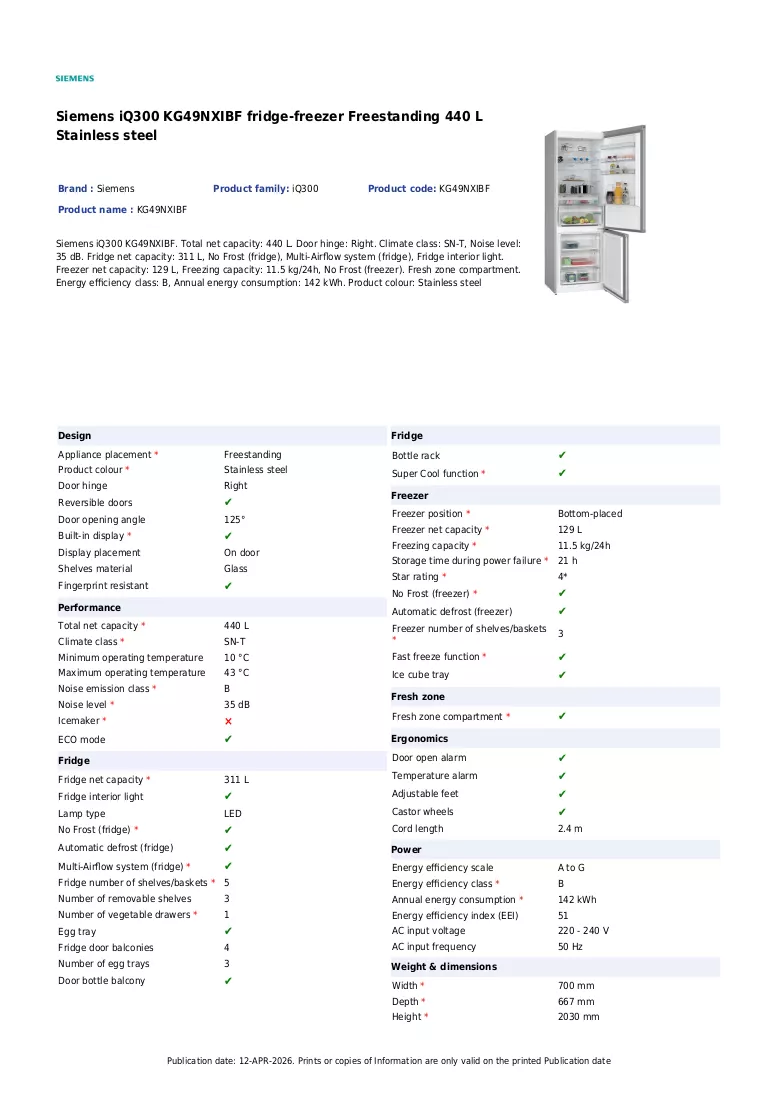 SIEMENS

Siemens iQ300 KG49NXIBF fridge-freezer Freestanding 440 L Stainless steel

Brand : Siemens
Product family: iQ300
Product code: KG49NXIBF
Product name : KG49NXIBF

Siemens iQ300 KG49NXIBF. Total net capacity: 440 L. Door hinge: Right. Climate class: SN-T, Noise level: 35 dB. Fridge net capacity: 311 L, No Frost (fridge), Multi-Airflow system (fridge), Fridge interior light. Freezer net capacity: 129 L, Freezing capacity: 11.5 kg/24h, No Frost (freezer). Fresh zone compartment. Energy efficiency class: B, Annual energy consumption: 142 kWh. Product colour: Stainless steel

Design
Appliance placement * Freestanding
Product colour * Stainless steel
Door hinge Right
Reversible doors ✔
Door opening angle 125°
Built-in display * ✔
Display placement On door
Shelves material Glass
Fingerprint resistant ✔

Performance
Total net capacity * 440 L
Climate class * SN-T
Minimum operating temperature 10 °C
Maximum operating temperature 43 °C
Noise emission class * B
Noise level * 35 dB
Icemaker * ✕
ECO mode ✔

Fridge
Fridge net capacity * 311 L
Fridge interior light ✔
Lamp type LED
No Frost (fridge) * ✔
Automatic defrost (fridge) ✔
Multi-Airflow system (fridge) * ✔
Fridge number of shelves/baskets * 5
Number of removable shelves 3
Number of vegetable drawers * 1
Egg tray ✔
Fridge door balconies 4
Number of egg trays 3
Door bottle balcony ✔

Fridge
Bottle rack ✔
Super Cool function * ✔

Freezer
Freezer position * Bottom-placed
Freezer net capacity * 129 L
Freezing capacity * 11.5 kg/24h
Storage time during power failure * 21 h
Star rating * 4*
No Frost (freezer) * ✔
Automatic defrost (freezer) ✔
Freezer number of shelves/baskets * 3
Fast freeze function * ✔
Ice cube tray ✔

Fresh zone
Fresh zone compartment * ✔

Ergonomics
Door open alarm ✔
Temperature alarm ✔
Adjustable feet ✔
Castor wheels ✔
Cord length 2.4 m

Power
Energy efficiency scale A to G
Energy efficiency class * B
Annual energy consumption * 142 kWh
Energy efficiency index (EEI) 51
AC input voltage 220 - 240 V
AC input frequency 50 Hz

Weight & dimensions
Width * 700 mm
Depth * 667 mm
Height * 2030 mm

Publication date: 12-APR-2026. Prints or copies of Information are only valid on the printed Publication date